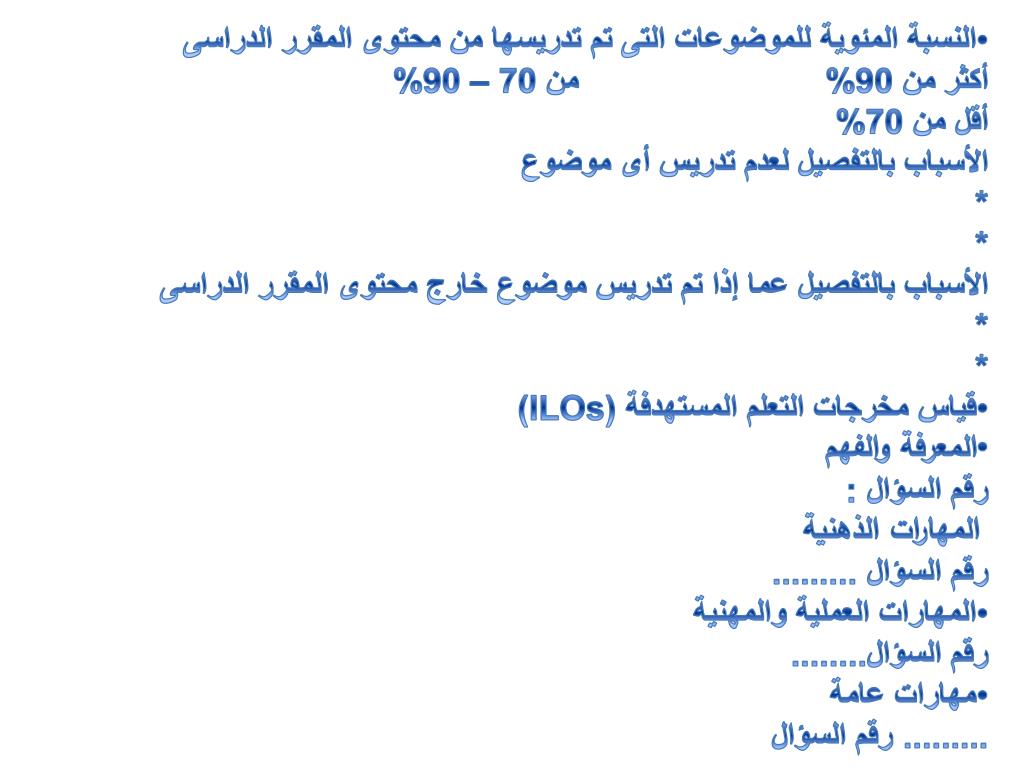 •النسبة المئوية للموضوعات التى تم تدريسها من محتوى المقرر الدراسى
أكثر من 90%                    من 70 – 90%
أقل من 70%
الأسباب بالتفصيل لعدم تدريس أى موضوع
*
*
الأسباب بالتفصيل عما إذا تم تدريس موضوع خارج محتوى المقرر الدراسى
*
*
•قياس مخرجات التعلم المستهدفة (ILOs)
•المعرفة والفهم
رقم السؤال :
المهارات الذهنية
رقم السؤال ..........
•المهارات العملية والمهنية
رقم السؤال.........
•مهارات عامة
......... رقم السؤال